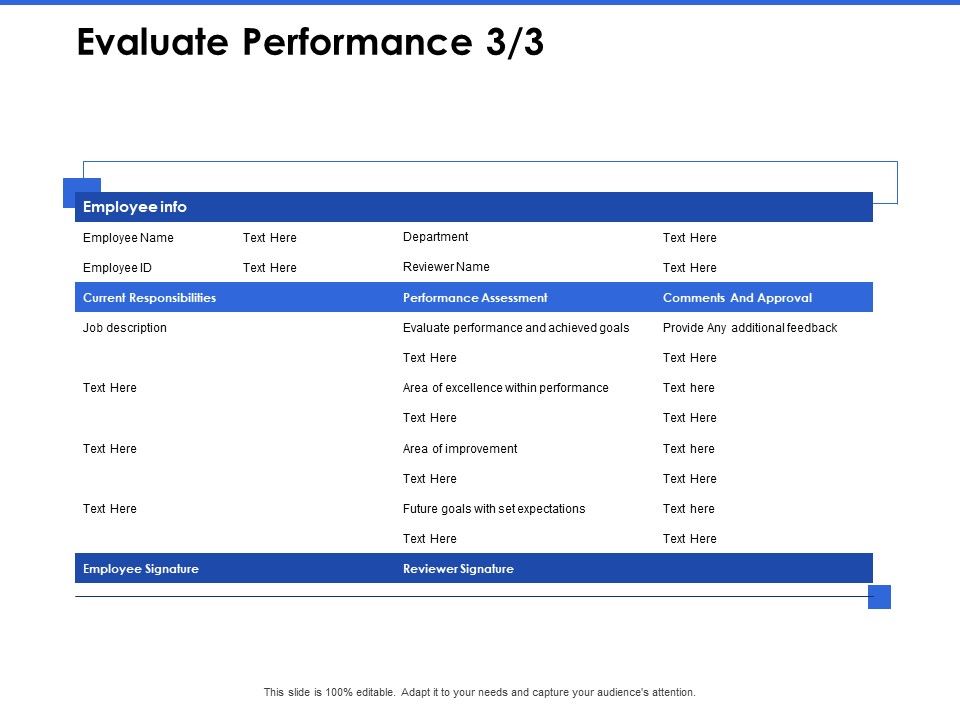 Evaluate Performance 3/3

| Employee info | | | |
|---|---|---|---|
| Employee Name | Text Here | Department | Text Here |
| Employee ID | Text Here | Reviewer Name | Text Here |
| Current Responsibilities | | Performance Assessment | Comments And Approval |
| Job description | | Evaluate performance and achieved goals | Provide Any additional feedback |
| | | Text Here | Text Here |
| Text Here | | Area of excellence within performance | Text here |
| | | Text Here | Text Here |
| Text Here | | Area of improvement | Text here |
| | | Text Here | Text Here |
| Text Here | | Future goals with set expectations | Text here |
| | | Text Here | Text Here |
| Employee Signature | | Reviewer Signature | |

This slide is 100% editable. Adapt it to your needs and capture your audience's attention.